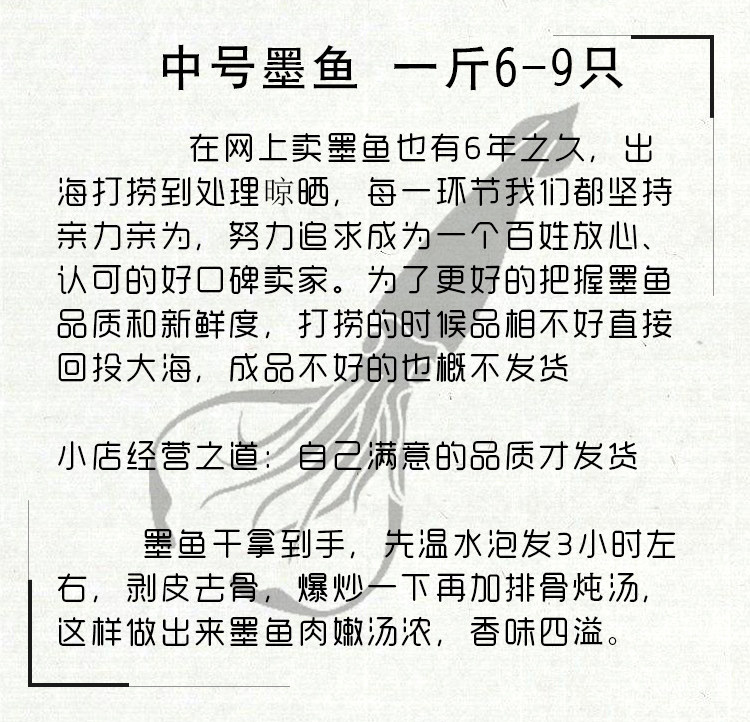 中号墨鱼 一斤6-9只

在网上卖墨鱼也有6年之久，出海打捞到处理晾晒，每一环节我们都坚持亲力亲为，努力追求成为一个百姓放心、认可的好口碑卖家。为了更好的把握墨鱼品质和新鲜度，打捞的时候品相不好直接回投大海，成品不好的也概不发货

小店经营之道：自己满意的品质才发货

墨鱼干拿到手，先温水泡发3小时左右，剥皮去骨，爆炒一下再加排骨炖汤，这样做出来墨鱼肉嫩汤浓，香味四溢。